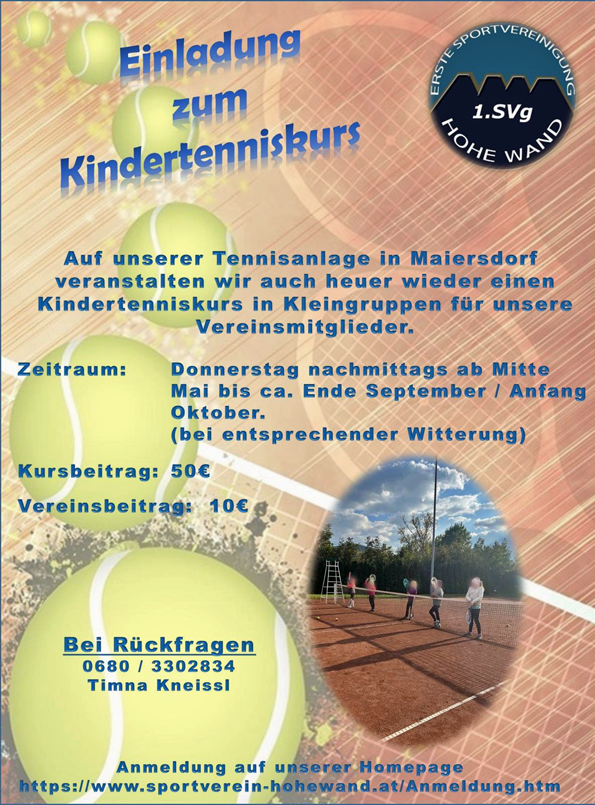 Einladung
zum
Kindertenniskurs

ERSTE SPORTVEREINIGUNG
1.SVg
HOHE WAND

Auf unserer Tennisanlage in Maiersdorf veranstalten wir auch heuer wieder einen Kindertenniskurs in Kleingruppen für unsere Vereinsmitglieder.

Zeitraum: Donnerstag nachmittags ab Mitte Mai bis ca. Ende September / Anfang Oktober.
(bei entsprechender Witterung)

Kursbeitrag: 50€

Vereinsbeitrag: 10€

Bei Rückfragen
0680 / 3302834
Timna Kneissl

Anmeldung auf unserer Homepage
https://www.sportverein-hohewand.at/Anmeldung.htm